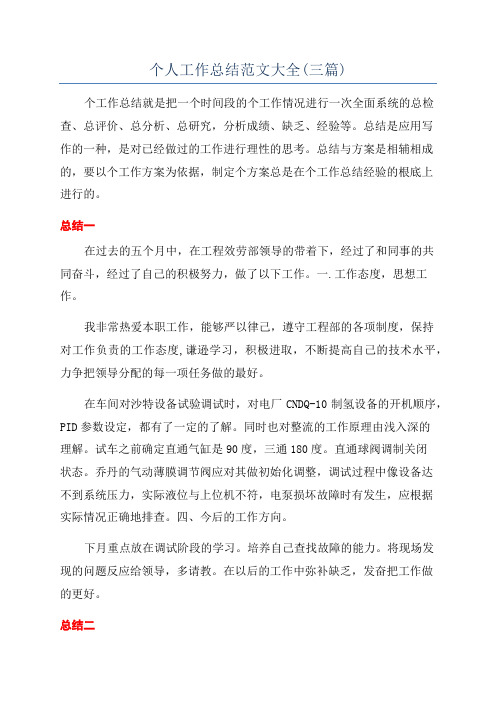 个人工作总结范文大全(三篇)

个工作总结就是把一个时间段的个工作情况进行一次全面系统的总检查、总评价、总分析、总研究，分析成绩、缺乏、经验等。总结是应用写作的一种，是对已经做过的工作进行理性的思考。总结与方案是相辅相成的，要以个工作方案为依据，制定个方案总是在个工作总结经验的根底上进行的。

总结一

在过去的五个月中，在工程效劳部领导的带着下，经过了和同事的共同奋斗，经过了自己的积极努力，做了以下工作。一.工作态度，思想工作。

我非常热爱本职工作，能够严以律己，遵守工程部的各项制度，保持对工作负责的工作态度,谦逊学习，积极进取，不断提高自己的技术水平，力争把领导分配的每一项任务做的最好。

在车间对沙特设备试验调试时，对电厂 CNDQ-10 制氢设备的开机顺序，PID 参数设定，都有了一定的了解。同时也对整流的工作原理由浅入深的理解。试车之前确定直通气缸是 90 度，三通 180 度。直通球阀调制关闭状态。乔丹的气动薄膜调节阀应对其做初始化调整，调试过程中像设备达不到系统压力，实际液位与上位机不符，电泵损坏故障时有发生，应根据实际情况正确地排查。四、今后的工作方向。

下月重点放在调试阶段的学习。培养自己查找故障的能力。将现场发现的问题反应给领导，多请教。在以后的工作中弥补缺乏，发奋把工作做的更好。

总结二